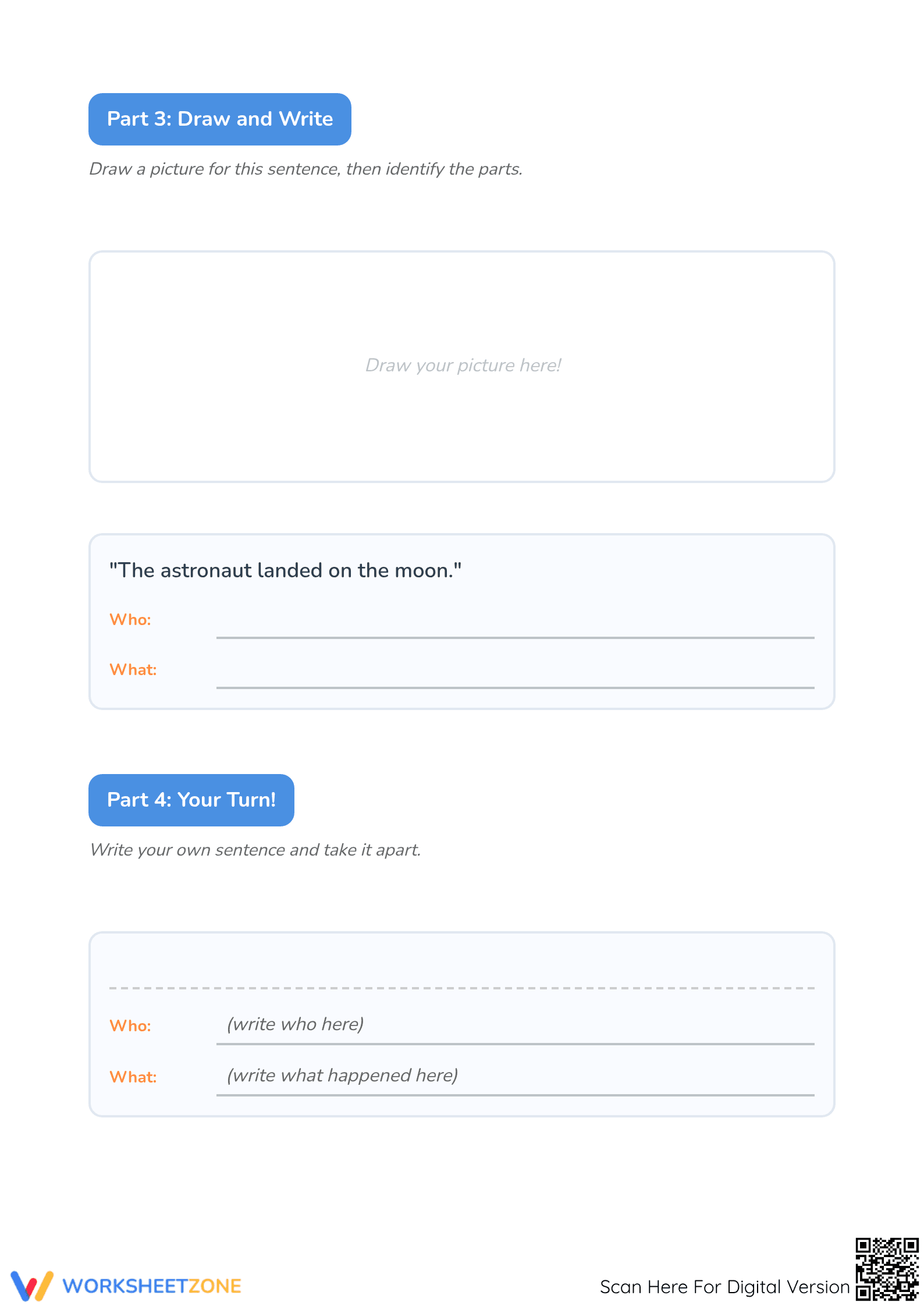 Part 3: Draw and Write

Draw a picture for this sentence, then identify the parts.

Draw your picture here!

"The astronaut landed on the moon."

Who:

What:

Part 4: Your Turn!

Write your own sentence and take it apart.

Who: (write who here)

What: (write what happened here)

WORKSHEETZONE

Scan Here For Digital Version